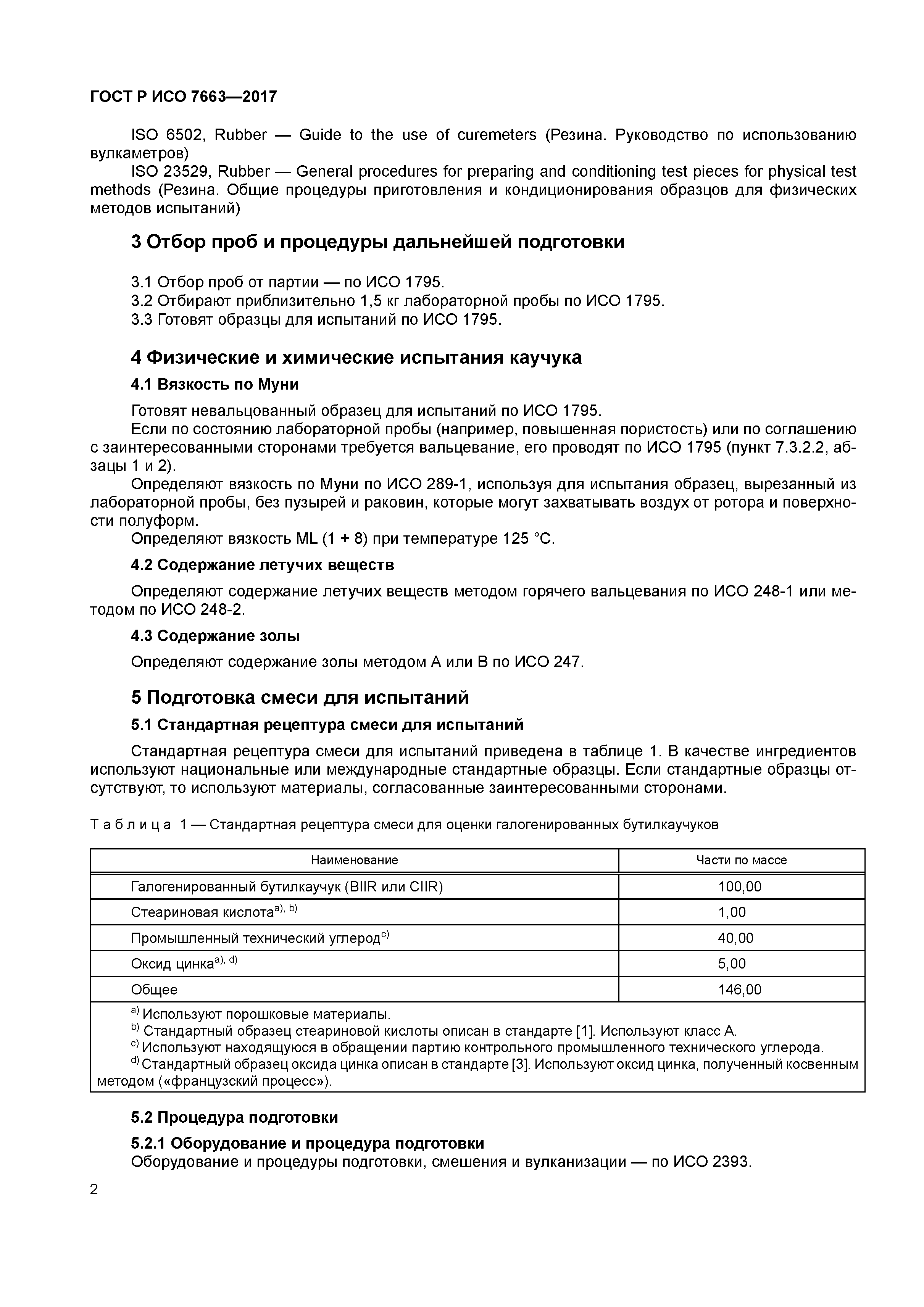 ГОСТ Р ИСО 7663—2017

ISO 6502, Rubber — Guide to the use of curemeters (Резина. Руководство по использованию вулкаметров)

ISO 23529, Rubber — General procedures for preparing and conditioning test pieces for physical test methods (Резина. Общие процедуры приготовления и кондиционирования образцов для физических методов испытаний)

3 Отбор проб и процедуры дальнейшей подготовки

3.1 Отбор проб от партии — по ИСО 1795.

3.2 Отбирают приблизительно 1,5 кг лабораторной пробы по ИСО 1795.

3.3 Готовят образцы для испытаний по ИСО 1795.

4 Физические и химические испытания каучука

4.1 Вязкость по Муни

Готовят невальцованный образец для испытаний по ИСО 1795.

Если по состоянию лабораторной пробы (например, повышенная пористость) или по соглашению с заинтересованными сторонами требуется вальцевание, его проводят по ИСО 1795 (пункт 7.3.2.2, абзацы 1 и 2).

Определяют вязкость по Муни по ИСО 289-1, используя для испытания образец, вырезанный из лабораторной пробы, без пузырей и раковин, которые могут захватывать воздух от ротора и поверхности полуформ.

Определяют вязкость ML (1 + 8) при температуре 125 °С.

4.2 Содержание летучих веществ

Определяют содержание летучих веществ методом горячего вальцевания по ИСО 248-1 или методом по ИСО 248-2.

4.3 Содержание золы

Определяют содержание золы методом А или В по ИСО 247.

5 Подготовка смеси для испытаний

5.1 Стандартная рецептура смеси для испытаний

Стандартная рецептура смеси для испытаний приведена в таблице 1. В качестве ингредиентов используют национальные или международные стандартные образцы. Если стандартные образцы отсутствуют, то используют материалы, согласованные заинтересованными сторонами.

Таблица 1 — Стандартная рецептура смеси для оценки галогенированных бутилкаучуков

| Наименование | Части по массе |
|---|---|
| Галогенированный бутилкаучук (BIIR или CIIR) | 100,00 |
| Стеариновая кислота$^{a), b)}$ | 1,00 |
| Промышленный технический углерод$^{c)}$ | 40,00 |
| Оксид цинка$^{a), d)}$ | 5,00 |
| Общее | 146,00 |

$^{a)}$ Используют порошковые материалы.
$^{b)}$ Стандартный образец стеариновой кислоты описан в стандарте [1]. Используют класс А.
$^{c)}$ Используют находящуюся в обращении партию контрольного промышленного технического углерода.
$^{d)}$ Стандартный образец оксида цинка описан в стандарте [3]. Используют оксид цинка, полученный косвенным методом («французский процесс»).

5.2 Процедура подготовки

5.2.1 Оборудование и процедура подготовки

Оборудование и процедуры подготовки, смешения и вулканизации — по ИСО 2393.

2